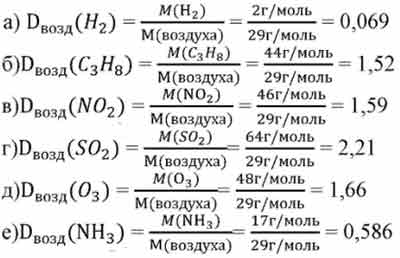 а) $D_{возд}(H_2) = \frac{M(H_2)}{M(воздуха)} = \frac{2г/моль}{29г/моль} = 0,069$

б)$D_{возд}(C_3H_8) = \frac{M(C_3H_8)}{M(воздуха)} = \frac{44г/моль}{29г/моль} = 1,52$

в)$D_{возд}(NO_2) = \frac{M(NO_2)}{M(воздуха)} = \frac{46г/моль}{29г/моль} = 1,59$

г)$D_{возд}(SO_2) = \frac{M(SO_2)}{M(воздуха)} = \frac{64г/моль}{29г/моль} = 2,21$

д)$D_{возд}(O_3) = \frac{M(O_3)}{M(воздуха)} = \frac{48г/моль}{29г/моль} = 1,66$

е)$D_{возд}(NH_3) = \frac{M(NH_3)}{M(воздуха)} = \frac{17г/моль}{29г/моль} = 0,586$